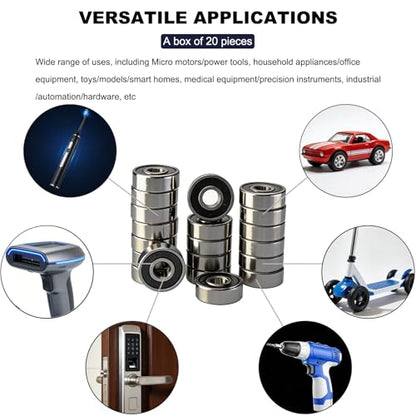 VERSATILE APPLICATIONS

A box of 20 pieces

Wide range of uses, including Micro motors/power tools, household appliances/office equipment, toys/models/smart homes, medical equipment/precision instruments, industrial /automation/hardware, etc